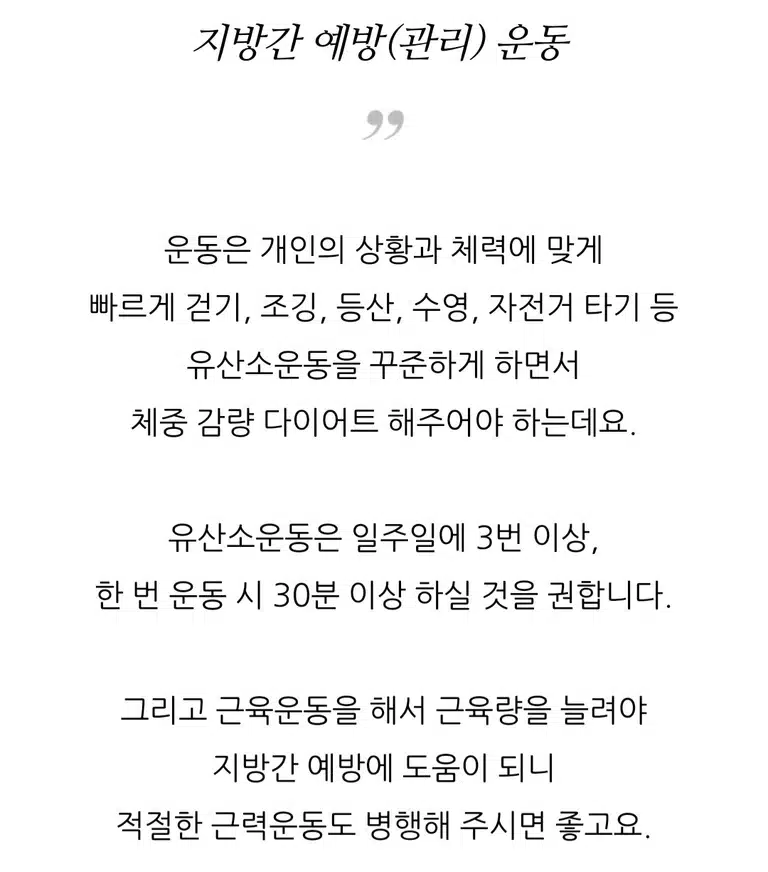 지방간 예방(관리) 운동

”

운동은 개인의 상황과 체력에 맞게
빠르게 걷기, 조깅, 등산, 수영, 자전거 타기 등
유산소운동을 꾸준하게 하면서
체중 감량 다이어트 해주어야 하는데요.

유산소운동은 일주일에 3번 이상,
한 번 운동 시 30분 이상 하실 것을 권합니다.

그리고 근육운동을 해서 근육량을 늘려야
지방간 예방에 도움이 되니
적절한 근력운동도 병행해 주시면 좋고요.